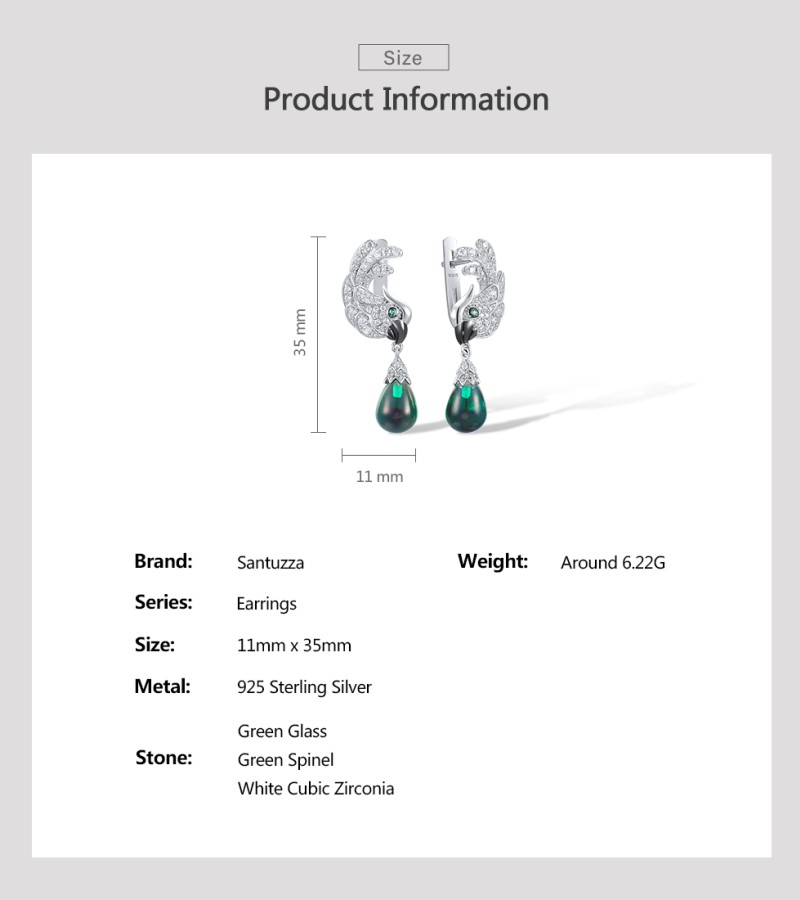 Size

Product Information

35 mm

11 mm

Brand: Santuzza

Series: Earrings

Size: 11mm x 35mm

Metal: 925 Sterling Silver

Stone: Green Glass
Green Spinel
White Cubic Zirconia

Weight: Around 6.22G